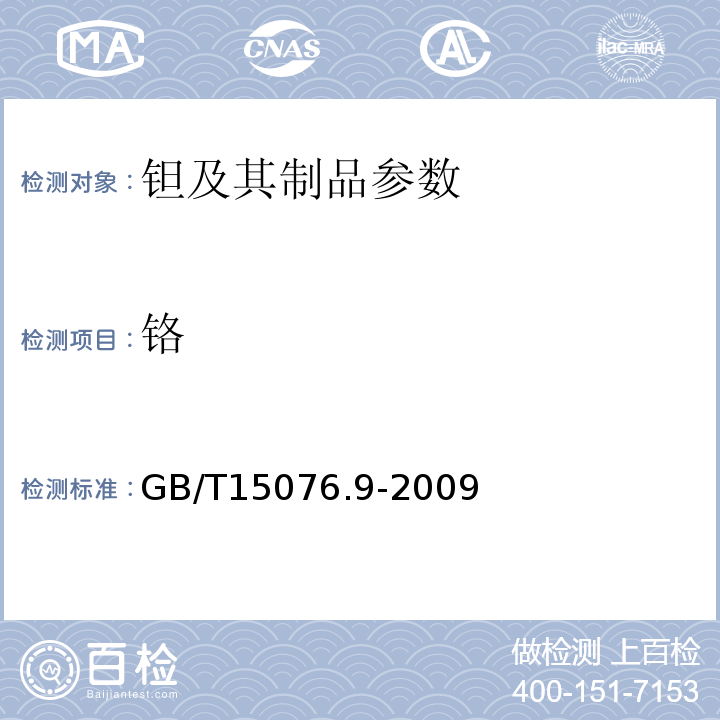 MA CNAS AL ilac-MRA

检测对象：钽及其制品参数

检测项目：铬

检测标准：GB/T15076.9-2009

百检
Baijiantest.com

做检测 上百检
400-151-7153